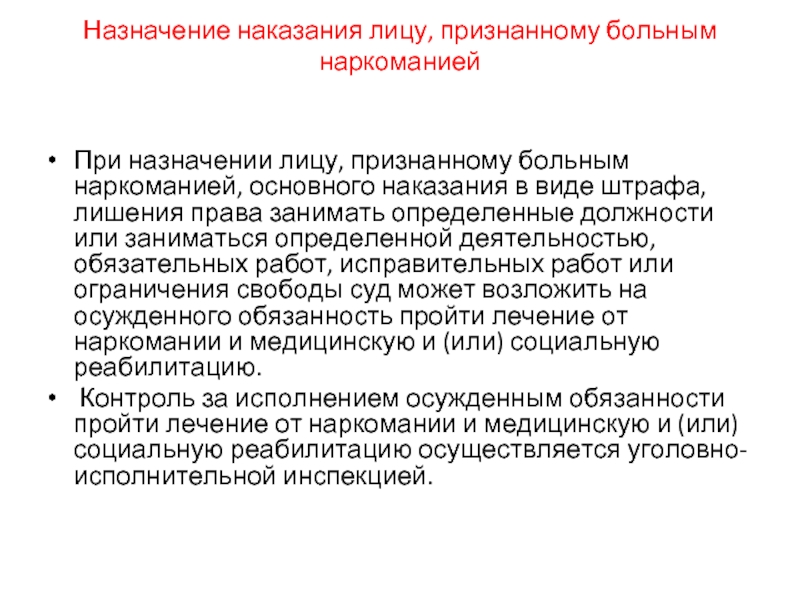 Назначение наказания лицу, признанному больным наркоманией

• При назначении лицу, признанному больным наркоманией, основного наказания в виде штрафа, лишения права занимать определенные должности или заниматься определенной деятельностью, обязательных работ, исправительных работ или ограничения свободы суд может возложить на осужденного обязанность пройти лечение от наркомании и медицинскую и (или) социальную реабилитацию.

• Контроль за исполнением осужденным обязанности пройти лечение от наркомании и медицинскую и (или) социальную реабилитацию осуществляется уголовно-исполнительной инспекцией.